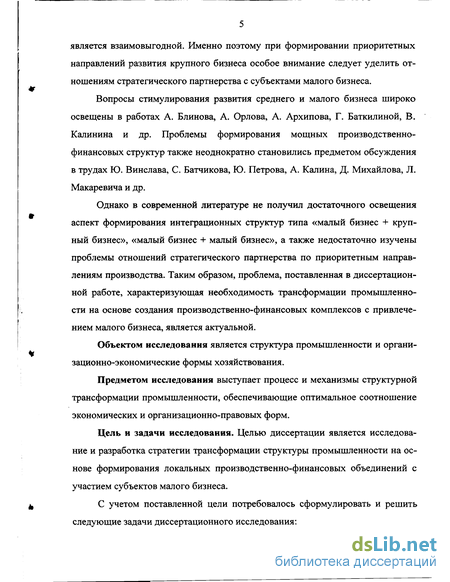 5

является взаимовыгодной. Именно поэтому при формировании приоритетных направлений развития крупного бизнеса особое внимание следует уделить отношениям стратегического партнерства с субъектами малого бизнеса.

Вопросы стимулирования развития среднего и малого бизнеса широко освещены в работах А. Блинова, А. Орлова, А. Архипова, Г. Баткилиной, В. Калинина и др. Проблемы формирования мощных производственно-финансовых структур также неоднократно становились предметом обсуждения в трудах Ю. Винслава, С. Батчикова, Ю. Петрова, А. Калина, Д. Михайлова, Л. Макаревича и др.

Однако в современной литературе не получил достаточного освещения аспект формирования интеграционных структур типа «малый бизнес + крупный бизнес», «малый бизнес + малый бизнес», а также недостаточно изучены проблемы отношений стратегического партнерства по приоритетным направлениям производства. Таким образом, проблема, поставленная в диссертационной работе, характеризующая необходимость трансформации промышленности на основе создания производственно-финансовых комплексов с привлечением малого бизнеса, является актуальной.

Объектом исследования является структура промышленности и организационно-экономические формы хозяйствования.

Предметом исследования выступает процесс и механизмы структурной трансформации промышленности, обеспечивающие оптимальное соотношение экономических и организационно-правовых форм.

Цель и задачи исследования. Целью диссертации является исследование и разработка стратегии трансформации структуры промышленности на основе формирования локальных производственно-финансовых объединений с участием субъектов малого бизнеса.

С учетом поставленной цели потребовалось сформулировать и решить следующие задачи диссертационного исследования:

dsLib.net
библиотека диссертаций